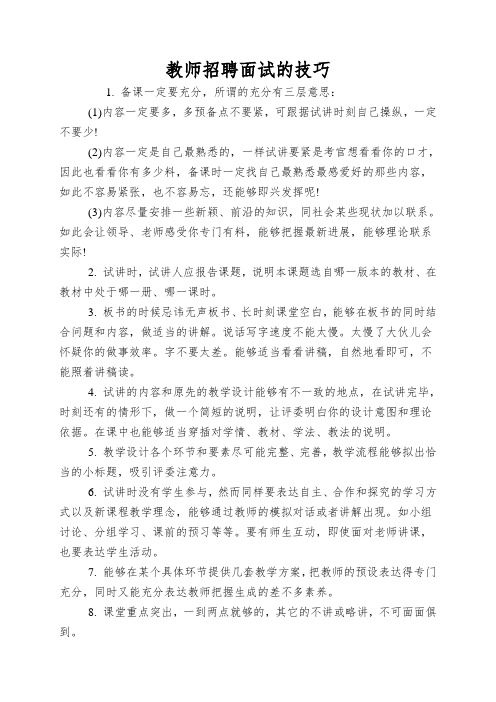 教师招聘面试的技巧

1. 备课一定要充分，所谓的充分有三层意思：

(1)内容一定要多，多预备点不要紧，可跟据试讲时刻自己操纵，一定不要少!

(2)内容一定是自己最熟悉的，一样试讲要紧是考官想看看你的口才，因此也看看你有多少料，备课时一定找自己最熟悉最感爱好的那些内容，如此不容易紧张，也不容易忘，还能够即兴发挥呢!

(3)内容尽量安排一些新颖、前沿的知识，同社会某些现状加以联系。如此会让领导、老师感受你专门有料，能够把握最新进展，能够理论联系实际!

2. 试讲时，试讲人应报告课题，说明本课题选自哪一版本的教材、在教材中处于哪一册、哪一课时。

3. 板书的时候忌讳无声板书、长时刻课堂空白，能够在板书的同时结合问题和内容，做适当的讲解。说话写字速度不能太慢。太慢了大伙儿会怀疑你的做事效率。字不要太差。能够适当看看讲稿，自然地看即可，不能照着讲稿读。

4. 试讲的内容和原先的教学设计能够有不一致的地点，在试讲完毕，时刻还有的情形下，做一个简短的说明，让评委明白你的设计意图和理论依据。在课中也能够适当穿插对学情、教材、学法、教法的说明。

5. 教学设计各个环节和要素尽可能完整、完善，教学流程能够拟出恰当的小标题，吸引评委注意力。

6. 试讲时没有学生参与，然而同样要表达自主、合作和探究的学习方式以及新课程教学理念，能够通过教师的模拟对话或者讲解出现。如小组讨论、分组学习、课前的预习等等。要有师生互动，即使面对老师讲课，也要表达学生活动。

7. 能够在某个具体环节提供几套教学方案，把教师的预设表达得专门充分，同时又能充分表达教师把握生成的差不多素养。

8. 课堂重点突出，一到两点就够的，其它的不讲或略讲，不可面面俱到。